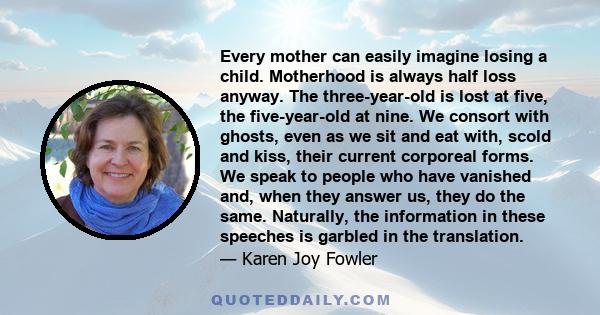 Every mother can easily imagine losing a child. Motherhood is always half loss anyway. The three-year-old is lost at five, the five-year-old at nine. We consort with ghosts, even as we sit and eat with, scold and kiss, their current corporeal forms. We speak to people who have vanished and, when they answer us, they do the same. Naturally, the information in these speeches is garbled in the translation.
— Karen Joy Fowler

QUOTEDDAILY.COM